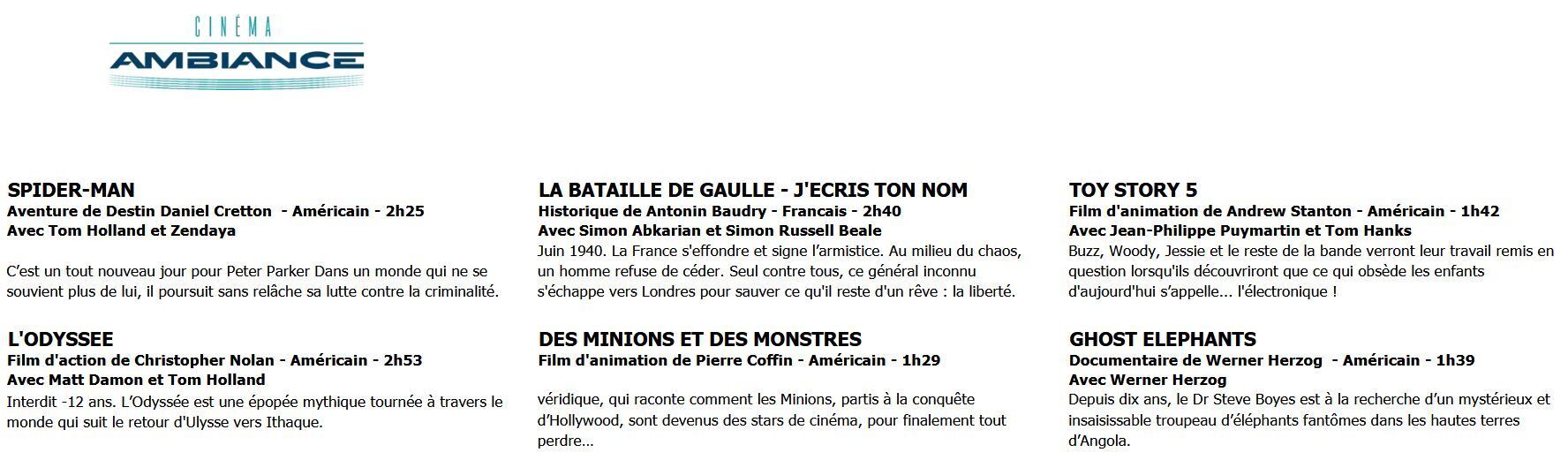 CINÉMA
AMBIANCE

SPIDER-MAN
Aventure de Destin Daniel Cretton - Américain - 2h25
Avec Tom Holland et Zendaya

C'est un tout nouveau jour pour Peter Parker Dans un monde qui ne se souvient plus de lui, il poursuit sans relâche sa lutte contre la criminalité.

L'ODYSSEE
Film d'action de Christopher Nolan - Américain - 2h53
Avec Matt Damon et Tom Holland
Interdit -12 ans. L'Odyssée est une épopée mythique tournée à travers le monde qui suit le retour d'Ulysse vers Ithaque.

LA BATAILLE DE GAULLE - J'ECRIS TON NOM
Historique de Antonin Baudry - Francais - 2h40
Avec Simon Abkarian et Simon Russell Beale
Juin 1940. La France s'effondre et signe l'armistice. Au milieu du chaos, un homme refuse de céder. Seul contre tous, ce général inconnu s'échappe vers Londres pour sauver ce qu'il reste d'un rêve : la liberté.

DES MINIONS ET DES MONSTRES
Film d'animation de Pierre Coffin - Américain - 1h29

véridique, qui raconte comment les Minions, partis à la conquête d'Hollywood, sont devenus des stars de cinéma, pour finalement tout perdre...

TOY STORY 5
Film d'animation de Andrew Stanton - Américain - 1h42
Avec Jean-Philippe Puymartin et Tom Hanks
Buzz, Woody, Jessie et le reste de la bande verront leur travail remis en question lorsqu'ils découvriront que ce qui obsède les enfants d'aujourd'hui s'appelle... l'électronique !

GHOST ELEPHANTS
Documentaire de Werner Herzog - Américain - 1h39
Avec Werner Herzog
Depuis dix ans, le Dr Steve Boyes est à la recherche d'un mystérieux et insaisissable troupeau d'éléphants fantômes dans les hautes terres d'Angola.